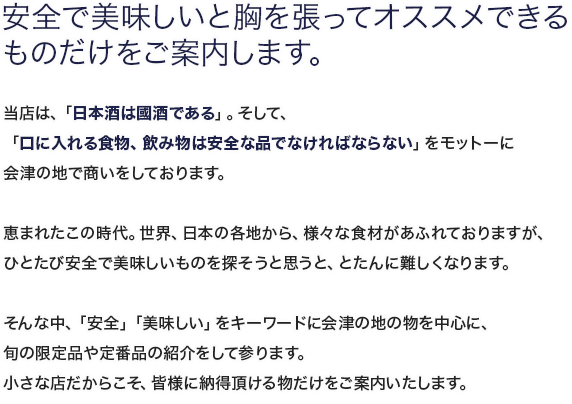 安全で美味しいと胸を張ってオススメできるものだけをご案内します。

当店は、「日本酒は國酒である」。そして、
「口に入れる食物、飲み物は安全な品でなければならない」をモットーに
会津の地で商いをしております。

恵まれたこの時代。世界、日本の各地から、様々な食材があふれておりますが、
ひとたび安全で美味しいものを探そうと思うと、とたんに難しくなります。

そんな中、「安全」「美味しい」をキーワードに会津の地の物を中心に、
旬の限定品や定番品の紹介をして参ります。
小さな店だからこそ、皆様に納得頂ける物だけをご案内いたします。